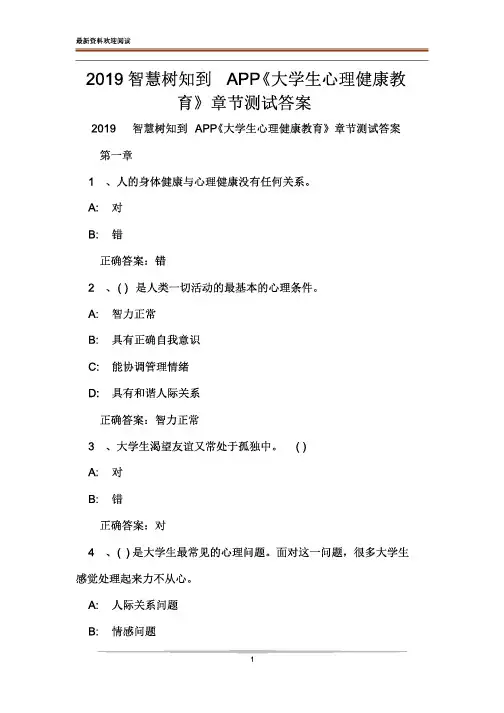 最新资料欢迎阅读

2019 智慧树知到 APP《大学生心理健康教育》章节测试答案

2019 智慧树知到 APP《大学生心理健康教育》章节测试答案

第一章

1 、人的身体健康与心理健康没有任何关系。

A: 对

B: 错

正确答案：错

2 、( ) 是人类一切活动的最基本的心理条件。

A: 智力正常

B: 具有正确自我意识

C: 能协调管理情绪

D: 具有和谐人际关系

正确答案：智力正常

3 、大学生渴望友谊又常处于孤独中。 ( )

A: 对

B: 错

正确答案：对

4 、( ) 是大学生最常见的心理问题。面对这一问题，很多大学生感觉处理起来力不从心。

A: 人际关系问题

B: 情感问题

1